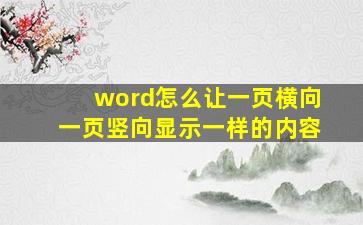 word怎么让一页横向一页竖向显示一样的内容